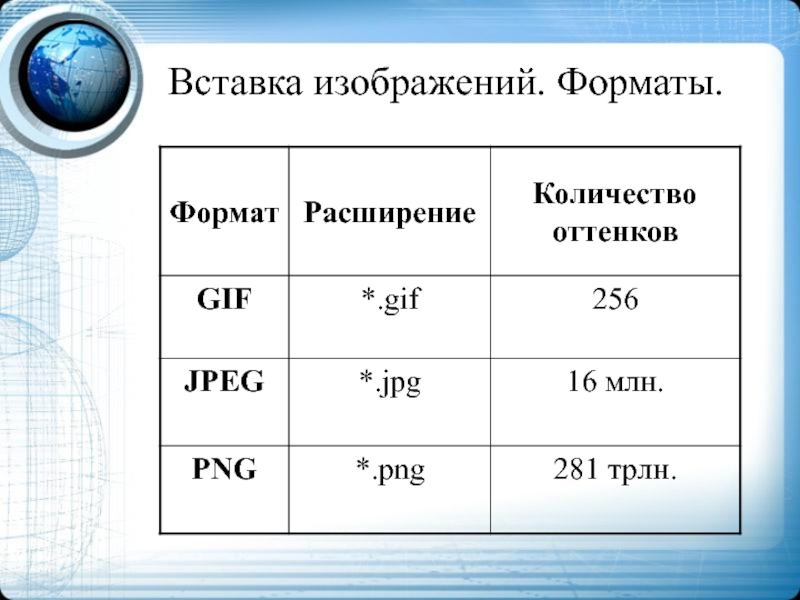 Вставка изображений. Форматы.

| Формат | Расширение | Количество оттенков |
|---|---|---|
| GIF | *.gif | 256 |
| JPEG | *.jpg | 16 млн. |
| PNG | *.png | 281 трлн. |